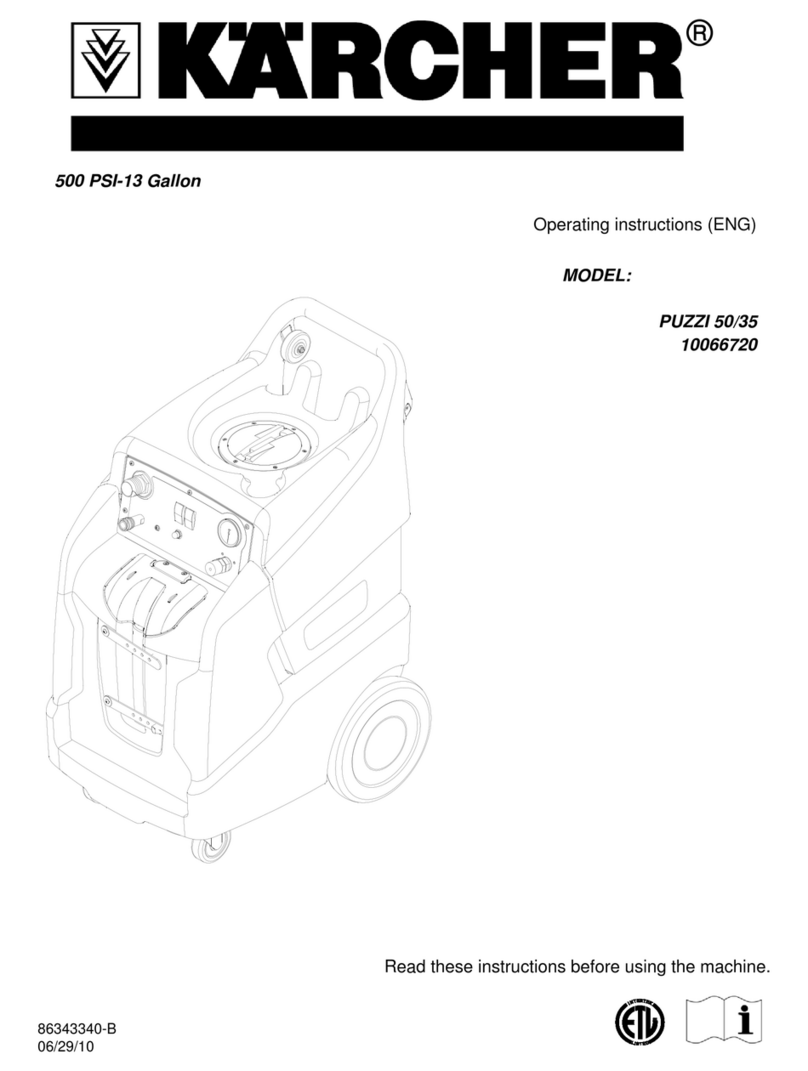 KÄRCHER®

500 PSI-13 Gallon

Operating instructions (ENG)

MODEL:

PUZZI 50/35
10066720

Read these instructions before using the machine.

86343340-B
06/29/10

ETL

i